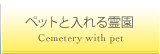 ペットと入れる霊園
Cemetery with pet